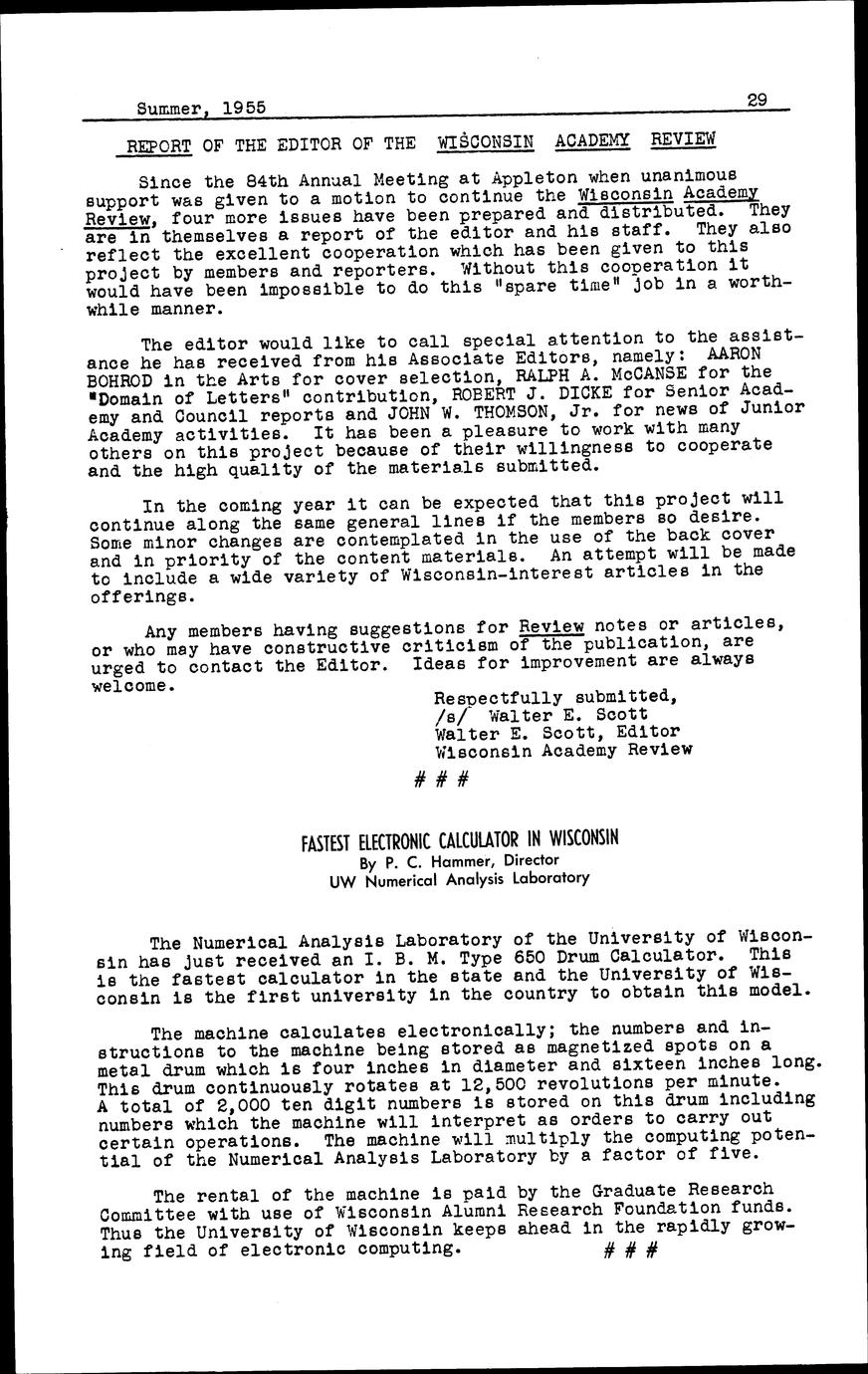 Summer, 1955 29

REPORT OF THE EDITOR OF THE WISCONSIN ACADEMY REVIEW

Since the 84th Annual Meeting at Appleton when unanimous support was given to a motion to continue the Wisconsin Academy Review, four more issues have been prepared and distributed. They are in themselves a report of the editor and his staff. They also reflect the excellent cooperation which has been given to this project by members and reporters. Without this cooperation it would have been impossible to do this "spare time" job in a worthwhile manner.

The editor would like to call special attention to the assistance he has received from his Associate Editors, namely: AARON BOHROD in the Arts for cover selection, RALPH A. McCANSE for the "Domain of Letters" contribution, ROBERT J. DICKE for Senior Academy and Council reports and JOHN W. THOMSON, Jr. for news of Junior Academy activities. It has been a pleasure to work with many others on this project because of their willingness to cooperate and the high quality of the materials submitted.

In the coming year it can be expected that this project will continue along the same general lines if the members so desire. Some minor changes are contemplated in the use of the back cover and in priority of the content materials. An attempt will be made to include a wide variety of Wisconsin-interest articles in the offerings.

Any members having suggestions for Review notes or articles, or who may have constructive criticism of the publication, are urged to contact the Editor. Ideas for improvement are always welcome.

Respectfully submitted,
/s/ Walter E. Scott
Walter E. Scott, Editor
Wisconsin Academy Review

# # #

FASTEST ELECTRONIC CALCULATOR IN WISCONSIN
By P. C. Hammer, Director
UW Numerical Analysis Laboratory

The Numerical Analysis Laboratory of the University of Wisconsin has just received an I. B. M. Type 650 Drum Calculator. This is the fastest calculator in the state and the University of Wisconsin is the first university in the country to obtain this model.

The machine calculates electronically; the numbers and instructions to the machine being stored as magnetized spots on a metal drum which is four inches in diameter and sixteen inches long. This drum continuously rotates at 12,500 revolutions per minute. A total of 2,000 ten digit numbers is stored on this drum including numbers which the machine will interpret as orders to carry out certain operations. The machine will multiply the computing potential of the Numerical Analysis Laboratory by a factor of five.

The rental of the machine is paid by the Graduate Research Committee with use of Wisconsin Alumni Research Foundation funds. Thus the University of Wisconsin keeps ahead in the rapidly growing field of electronic computing. # # #